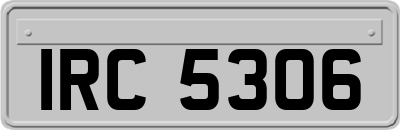 IRC 5306